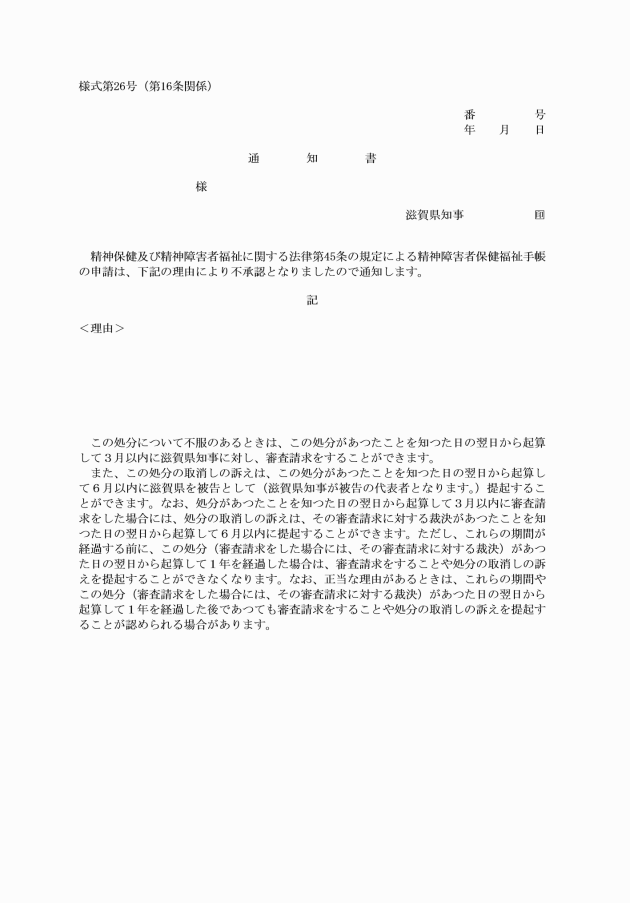 様式第26号（第16条関係）

番　　号
年　月　日

通　知　書

様

滋賀県知事　　　印

精神保健及び精神障害者福祉に関する法律第45条の規定による精神障害者保健福祉手帳の申請は、下記の理由により不承認となりましたので通知します。

記

＜理由＞

この処分について不服のあるときは、この処分があつたことを知つた日の翌日から起算して３月以内に滋賀県知事に対し、審査請求をすることができます。

また、この処分の取消しの訴えは、この処分があつたことを知つた日の翌日から起算して６月以内に滋賀県を被告として（滋賀県知事が被告の代表者となります。）提起することができます。なお、処分があつたことを知つた日の翌日から起算して３月以内に審査請求をした場合には、処分の取消しの訴えは、その審査請求に対する裁決があつたことを知つた日の翌日から起算して６月以内に提起することができます。ただし、これらの期間が経過する前に、この処分（審査請求をした場合には、その審査請求に対する裁決）があつた日の翌日から起算して１年を経過した場合は、審査請求をすることや処分の取消しの訴えを提起することができなくなります。なお、正当な理由があるときは、これらの期間やこの処分（審査請求をした場合には、その審査請求に対する裁決）があつた日の翌日から起算して１年を経過した後であつても審査請求をすることや処分の取消しの訴えを提起することが認められる場合があります。